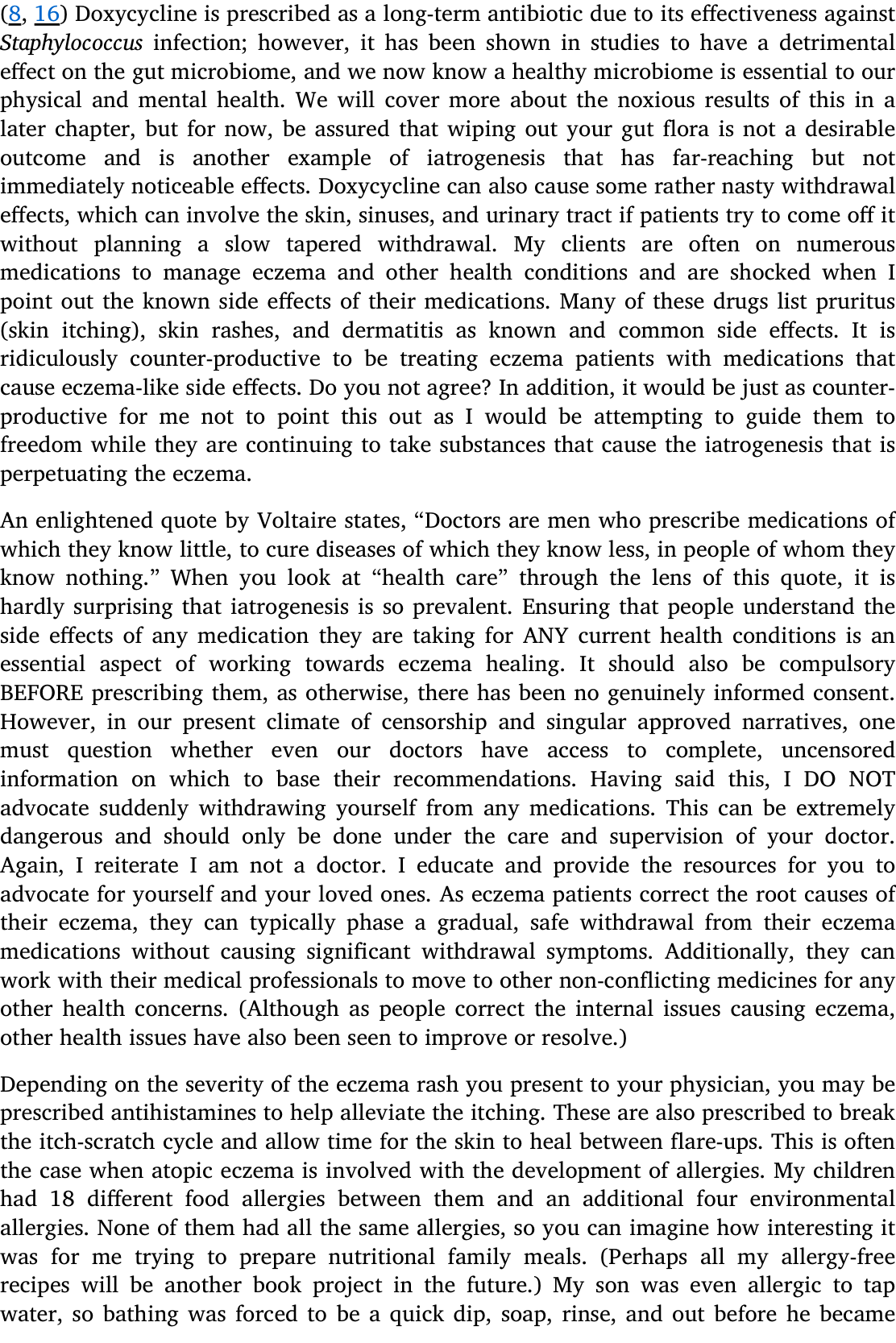 (8, 16) Doxycycline is prescribed as a long-term antibiotic due to its effectiveness against Staphylococcus infection; however, it has been shown in studies to have a detrimental effect on the gut microbiome, and we now know a healthy microbiome is essential to our physical and mental health. We will cover more about the noxious results of this in a later chapter, but for now, be assured that wiping out your gut flora is not a desirable outcome and is another example of iatrogenesis that has far-reaching but not immediately noticeable effects. Doxycycline can also cause some rather nasty withdrawal effects, which can involve the skin, sinuses, and urinary tract if patients try to come off it without planning a slow tapered withdrawal. My clients are often on numerous medications to manage eczema and other health conditions and are shocked when I point out the known side effects of their medications. Many of these drugs list pruritus (skin itching), skin rashes, and dermatitis as known and common side effects. It is ridiculously counter-productive to be treating eczema patients with medications that cause eczema-like side effects. Do you not agree? In addition, it would be just as counter-productive for me not to point this out as I would be attempting to guide them to freedom while they are continuing to take substances that cause the iatrogenesis that is perpetuating the eczema.

An enlightened quote by Voltaire states, “Doctors are men who prescribe medications of which they know little, to cure diseases of which they know less, in people of whom they know nothing.” When you look at “health care” through the lens of this quote, it is hardly surprising that iatrogenesis is so prevalent. Ensuring that people understand the side effects of any medication they are taking for ANY current health conditions is an essential aspect of working towards eczema healing. It should also be compulsory BEFORE prescribing them, as otherwise, there has been no genuinely informed consent. However, in our present climate of censorship and singular approved narratives, one must question whether even our doctors have access to complete, uncensored information on which to base their recommendations. Having said this, I DO NOT advocate suddenly withdrawing yourself from any medications. This can be extremely dangerous and should only be done under the care and supervision of your doctor. Again, I reiterate I am not a doctor. I educate and provide the resources for you to advocate for yourself and your loved ones. As eczema patients correct the root causes of their eczema, they can typically phase a gradual, safe withdrawal from their eczema medications without causing significant withdrawal symptoms. Additionally, they can work with their medical professionals to move to other non-conflicting medicines for any other health concerns. (Although as people correct the internal issues causing eczema, other health issues have also been seen to improve or resolve.)

Depending on the severity of the eczema rash you present to your physician, you may be prescribed antihistamines to help alleviate the itching. These are also prescribed to break the itch-scratch cycle and allow time for the skin to heal between flare-ups. This is often the case when atopic eczema is involved with the development of allergies. My children had 18 different food allergies between them and an additional four environmental allergies. None of them had all the same allergies, so you can imagine how interesting it was for me trying to prepare nutritional family meals. (Perhaps all my allergy-free recipes will be another book project in the future.) My son was even allergic to tap water, so bathing was forced to be a quick dip, soap, rinse, and out before he became